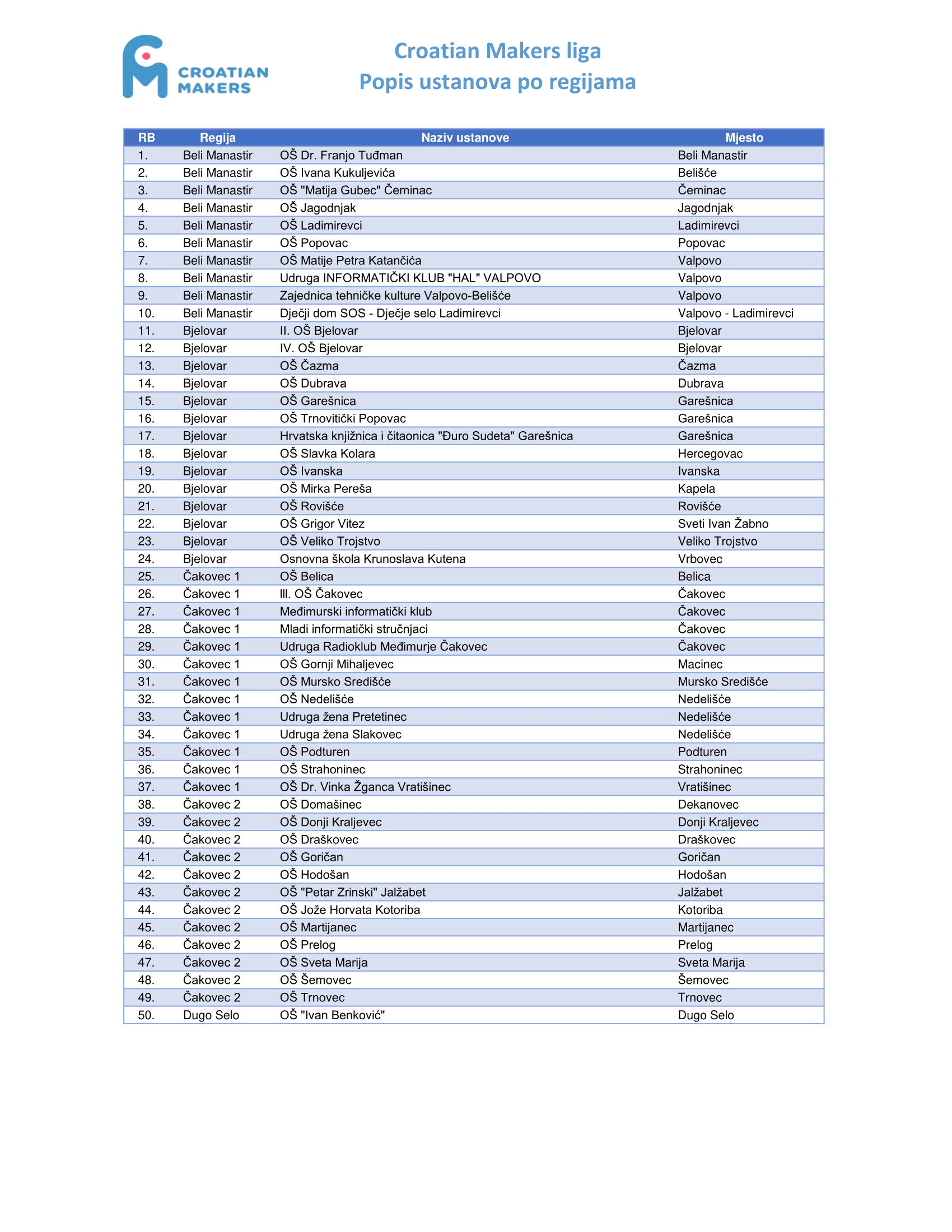 CROATIAN MAKERS

Croatian Makers liga
Popis ustanova po regijama

| RB | Regija | Naziv ustanove | Mjesto |
|---|---|---|---|
| 1. | Beli Manastir | OŠ Dr. Franjo Tuđman | Beli Manastir |
| 2. | Beli Manastir | OŠ Ivana Kukuljevića | Belišće |
| 3. | Beli Manastir | OŠ "Matija Gubec" Čeminac | Čeminac |
| 4. | Beli Manastir | OŠ Jagodnjak | Jagodnjak |
| 5. | Beli Manastir | OŠ Ladimirevci | Ladimirevci |
| 6. | Beli Manastir | OŠ Popovac | Popovac |
| 7. | Beli Manastir | OŠ Matije Petra Katančića | Valpovo |
| 8. | Beli Manastir | Udruga INFORMATIČKI KLUB "HAL" VALPOVO | Valpovo |
| 9. | Beli Manastir | Zajednica tehničke kulture Valpovo-Belišće | Valpovo |
| 10. | Beli Manastir | Dječji dom SOS - Dječje selo Ladimirevci | Valpovo - Ladimirevci |
| 11. | Bjelovar | II. OŠ Bjelovar | Bjelovar |
| 12. | Bjelovar | IV. OŠ Bjelovar | Bjelovar |
| 13. | Bjelovar | OŠ Čazma | Čazma |
| 14. | Bjelovar | OŠ Dubrava | Dubrava |
| 15. | Bjelovar | OŠ Garešnica | Garešnica |
| 16. | Bjelovar | OŠ Trnovitički Popovac | Garešnica |
| 17. | Bjelovar | Hrvatska knjižnica i čitaonica "Đuro Sudeta" Garešnica | Garešnica |
| 18. | Bjelovar | OŠ Slavka Kolara | Hercegovac |
| 19. | Bjelovar | OŠ Ivanska | Ivanska |
| 20. | Bjelovar | OŠ Mirka Pereša | Kapela |
| 21. | Bjelovar | OŠ Rovišće | Rovišće |
| 22. | Bjelovar | OŠ Grigor Vitez | Sveti Ivan Žabno |
| 23. | Bjelovar | OŠ Veliko Trojstvo | Veliko Trojstvo |
| 24. | Bjelovar | Osnovna škola Krunoslava Kutena | Vrbovec |
| 25. | Čakovec 1 | OŠ Belica | Belica |
| 26. | Čakovec 1 | III. OŠ Čakovec | Čakovec |
| 27. | Čakovec 1 | Međimurski informatički klub | Čakovec |
| 28. | Čakovec 1 | Mladi informatički stručnjaci | Čakovec |
| 29. | Čakovec 1 | Udruga Radioklub Međimurje Čakovec | Čakovec |
| 30. | Čakovec 1 | OŠ Gornji Mihaljevec | Macinec |
| 31. | Čakovec 1 | OŠ Mursko Središće | Mursko Središće |
| 32. | Čakovec 1 | OŠ Nedelišće | Nedelišće |
| 33. | Čakovec 1 | Udruga žena Pretetinec | Nedelišće |
| 34. | Čakovec 1 | Udruga žena Slakovec | Nedelišće |
| 35. | Čakovec 1 | OŠ Podturen | Podturen |
| 36. | Čakovec 1 | OŠ Strahoninec | Strahoninec |
| 37. | Čakovec 1 | OŠ Dr. Vinka Žganca Vratišinec | Vratišinec |
| 38. | Čakovec 2 | OŠ Domašinec | Dekanovec |
| 39. | Čakovec 2 | OŠ Donji Kraljevec | Donji Kraljevec |
| 40. | Čakovec 2 | OŠ Draškovec | Draškovec |
| 41. | Čakovec 2 | OŠ Goričan | Goričan |
| 42. | Čakovec 2 | OŠ Hodošan | Hodošan |
| 43. | Čakovec 2 | OŠ "Petar Zrinski" Jalžabet | Jalžabet |
| 44. | Čakovec 2 | OŠ Jože Horvata Kotoriba | Kotoriba |
| 45. | Čakovec 2 | OŠ Martijanec | Martijanec |
| 46. | Čakovec 2 | OŠ Prelog | Prelog |
| 47. | Čakovec 2 | OŠ Sveta Marija | Sveta Marija |
| 48. | Čakovec 2 | OŠ Šemovec | Šemovec |
| 49. | Čakovec 2 | OŠ Trnovec | Trnovec |
| 50. | Dugo Selo | OŠ "Ivan Benković" | Dugo Selo |